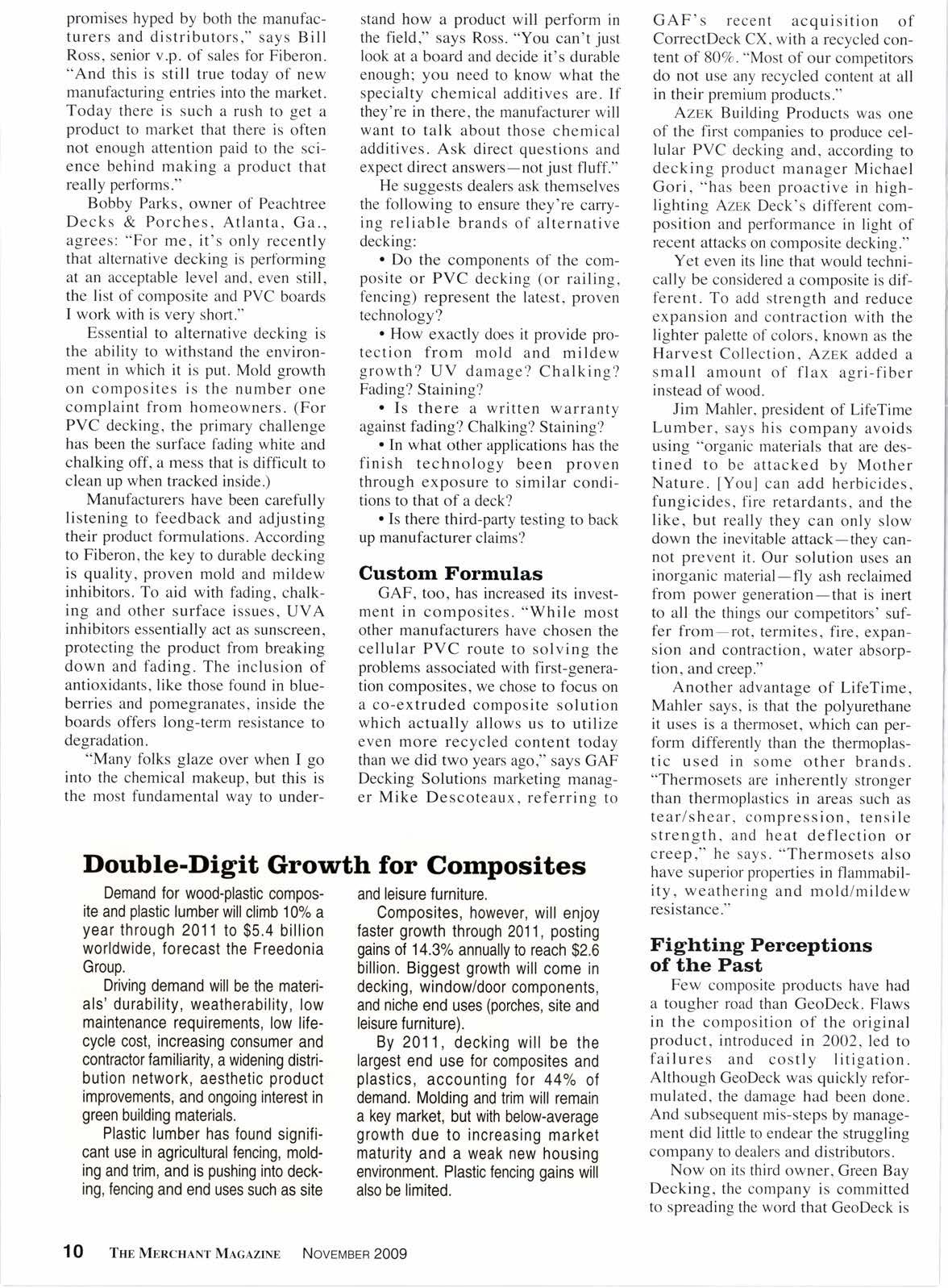 promises hyped by both the manufacturers and distributors," says Bill Ross, senior v.p. of sales for Fiberon. "And this is still true today of new manufacturing entries into the market. Today there is such a rush to get a product to market that there is often not enough attention paid to the science behind making a product that really performs."

Bobby Parks, owner of Peachtree Decks & Porches, Atlanta, Ga., agrees: "For me, it's only recently that alternative decking is performing at an acceptable level and, even still, the list of composite and PVC boards I work with is very short."

Essential to alternative decking is the ability to withstand the environment in which it is put. Mold growth on composites is the number one complaint from homeowners. (For PVC decking, the primary challenge has been the surface fading white and chalking off, a mess that is difficult to clean up when tracked inside.)

Manufacturers have been carefully listening to feedback and adjusting their product formulations. According to Fiberon, the key to durable decking is quality, proven mold and mildew inhibitors. To aid with fading, chalking and other surface issues, UVA inhibitors essentially act as sunscreen, protecting the product from breaking down and fading. The inclusion of antioxidants, like those found in blueberries and pomegranates, inside the boards offers long-term resistance to degradation.

"Many folks glaze over when I go into the chemical makeup, but this is the most fundamental way to understand how a product will perform in the field," says Ross. "You can't just look at a board and decide it's durable enough; you need to know what the specialty chemical additives are. If they're in there, the manufacturer will want to talk about those chemical additives. Ask direct questions and expect direct answers—not just fluff."

He suggests dealers ask themselves the following to ensure they're carrying reliable brands of alternative decking:

• Do the components of the composite or PVC decking (or railing, fencing) represent the latest, proven technology?

• How exactly does it provide protection from mold and mildew growth? UV damage? Chalking? Fading? Staining?

• Is there a written warranty against fading? Chalking? Staining?

• In what other applications has the finish technology been proven through exposure to similar conditions to that of a deck?

• Is there third-party testing to back up manufacturer claims?

Custom Formulas

GAF, too, has increased its investment in composites. "While most other manufacturers have chosen the cellular PVC route to solving the problems associated with first-generation composites, we chose to focus on a co-extruded composite solution which actually allows us to utilize even more recycled content today than we did two years ago," says GAF Decking Solutions marketing manager Mike Descoteaux, referring to GAF's recent acquisition of CorrectDeck CX, with a recycled content of 80%. "Most of our competitors do not use any recycled content at all in their premium products."

AZEK Building Products was one of the first companies to produce cellular PVC decking and, according to decking product manager Michael Gori, "has been proactive in highlighting AZEK Deck's different composition and performance in light of recent attacks on composite decking."

Yet even its line that would technically be considered a composite is different. To add strength and reduce expansion and contraction with the lighter palette of colors, known as the Harvest Collection, AZEK added a small amount of flax agri-fiber instead of wood.

Jim Mahler, president of LifeTime Lumber, says his company avoids using "organic materials that are destined to be attacked by Mother Nature. [You] can add herbicides, fungicides, fire retardants, and the like, but really they can only slow down the inevitable attack—they cannot prevent it. Our solution uses an inorganic material—fly ash reclaimed from power generation—that is inert to all the things our competitors' suffer from—rot, termites, fire, expansion and contraction, water absorption, and creep."

Another advantage of LifeTime, Mahler says, is that the polyurethane it uses is a thermoset, which can perform differently than the thermoplastic used in some other brands. "Thermosets are inherently stronger than thermoplastics in areas such as tear/shear, compression, tensile strength, and heat deflection or creep," he says. "Thermosets also have superior properties in flammability, weathering and mold/mildew resistance."

Fighting Perceptions of the Past

Few composite products have had a tougher road than GeoDeck. Flaws in the composition of the original product, introduced in 2002, led to failures and costly litigation. Although GeoDeck was quickly reformulated, the damage had been done. And subsequent mis-steps by management did little to endear the struggling company to dealers and distributors.

Now on its third owner, Green Bay Decking, the company is committed to spreading the word that GeoDeck is

Double-Digit Growth for Composites

Demand for wood-plastic composite and plastic lumber will climb 10% a year through 2011 to $5.4 billion worldwide, forecast the Freedonia Group.

Driving demand will be the materials' durability, weatherability, low maintenance requirements, low lifecycle cost, increasing consumer and contractor familiarity, a widening distribution network, aesthetic product improvements, and ongoing interest in green building materials.

Plastic lumber has found significant use in agricultural fencing, molding and trim, and is pushing into decking, fencing and end uses such as site and leisure furniture.

Composites, however, will enjoy faster growth through 2011, posting gains of 14.3% annually to reach $2.6 billion. Biggest growth will come in decking, window/door components, and niche end uses (porches, site and leisure furniture).

By 2011, decking will be the largest end use for composites and plastics, accounting for 44% of demand. Molding and trim will remain a key market, but with below-average growth due to increasing market maturity and a weak new housing environment. Plastic fencing gains will also be limited.

10 THE MERCHANT MAGAZINE NOVEMBER 2009